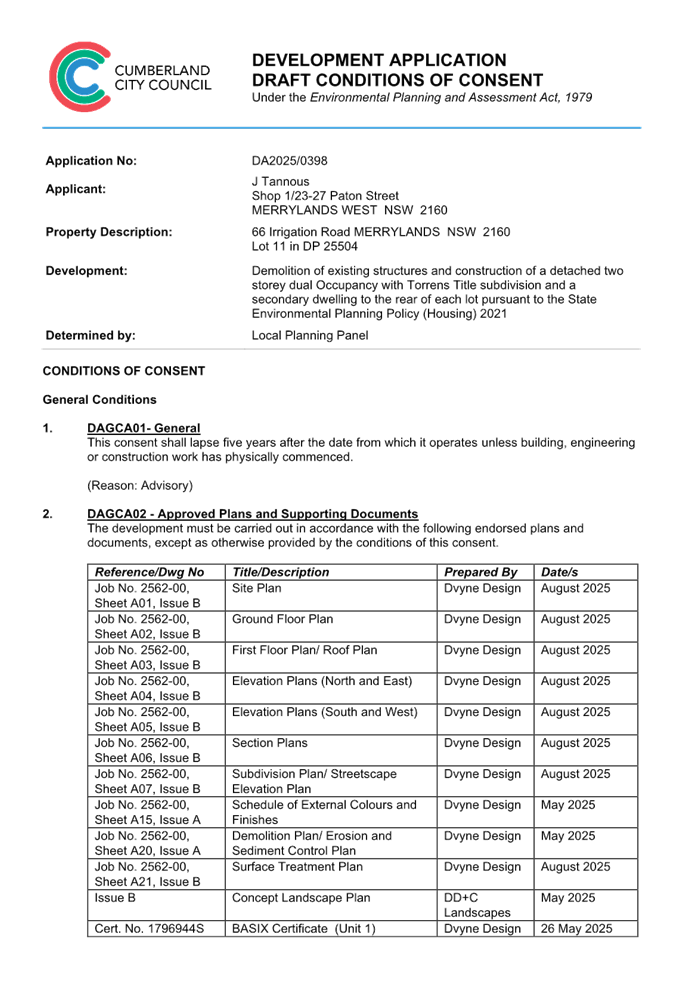 CUMBERLAND CITY COUNCIL

DEVELOPMENT APPLICATION
DRAFT CONDITIONS OF CONSENT
Under the Environmental Planning and Assessment Act, 1979

Application No: DA2025/0398

Applicant: J Tannous
Shop 1/23-27 Paton Street
MERRYLANDS WEST NSW 2160

Property Description: 66 Irrigation Road MERRYLANDS NSW 2160
Lot 11 in DP 25504

Development: Demolition of existing structures and construction of a detached two storey dual Occupancy with Torrens Title subdivision and a secondary dwelling to the rear of each lot pursuant to the State Environmental Planning Policy (Housing) 2021

Determined by: Local Planning Panel

CONDITIONS OF CONSENT

General Conditions

1. DAGCA01- General
This consent shall lapse five years after the date from which it operates unless building, engineering or construction work has physically commenced.

(Reason: Advisory)

2. DAGCA02 - Approved Plans and Supporting Documents
The development must be carried out in accordance with the following endorsed plans and documents, except as otherwise provided by the conditions of this consent.

| Reference/Dwg No | Title/Description | Prepared By | Date/s |
|---|---|---|---|
| Job No. 2562-00, Sheet A01, Issue B | Site Plan | Dvyne Design | August 2025 |
| Job No. 2562-00, Sheet A02, Issue B | Ground Floor Plan | Dvyne Design | August 2025 |
| Job No. 2562-00, Sheet A03, Issue B | First Floor Plan/ Roof Plan | Dvyne Design | August 2025 |
| Job No. 2562-00, Sheet A04, Issue B | Elevation Plans (North and East) | Dvyne Design | August 2025 |
| Job No. 2562-00, Sheet A05, Issue B | Elevation Plans (South and West) | Dvyne Design | August 2025 |
| Job No. 2562-00, Sheet A06, Issue B | Section Plans | Dvyne Design | August 2025 |
| Job No. 2562-00, Sheet A07, Issue B | Subdivision Plan/ Streetscape Elevation Plan | Dvyne Design | August 2025 |
| Job No. 2562-00, Sheet A15, Issue A | Schedule of External Colours and Finishes | Dvyne Design | May 2025 |
| Job No. 2562-00, Sheet A20, Issue A | Demolition Plan/ Erosion and Sediment Control Plan | Dvyne Design | May 2025 |
| Job No. 2562-00, Sheet A21, Issue B | Surface Treatment Plan | Dvyne Design | August 2025 |
| Issue B | Concept Landscape Plan | DD+C Landscapes | May 2025 |
| Cert. No. 1796944S | BASIX Certificate (Unit 1) | Dvyne Design | 26 May 2025 |